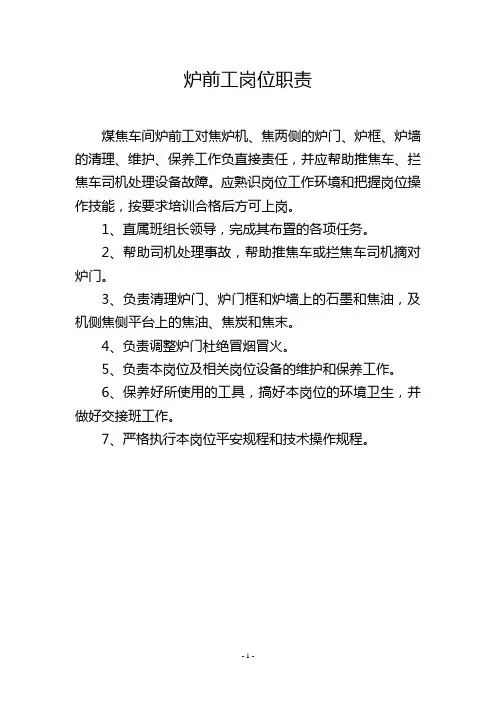 炉前工岗位职责

煤焦车间炉前工对焦炉机、焦两侧的炉门、炉框、炉墙的清理、维护、保养工作负直接责任，并应帮助推焦车、拦焦车司机处理设备故障。应熟识岗位工作环境和把握岗位操作技能，按要求培训合格后方可上岗。

1、直属班组长领导，完成其布置的各项任务。

2、帮助司机处理事故，帮助推焦车或拦焦车司机摘对炉门。

3、负责清理炉门、炉门框和炉墙上的石墨和焦油，及机侧焦侧平台上的焦油、焦炭和焦末。

4、负责调整炉门杜绝冒烟冒火。

5、负责本岗位及相关岗位设备的维护和保养工作。

6、保养好所使用的工具，搞好本岗位的环境卫生，并做好交接班工作。

7、严格执行本岗位平安规程和技术操作规程。

- 1 -